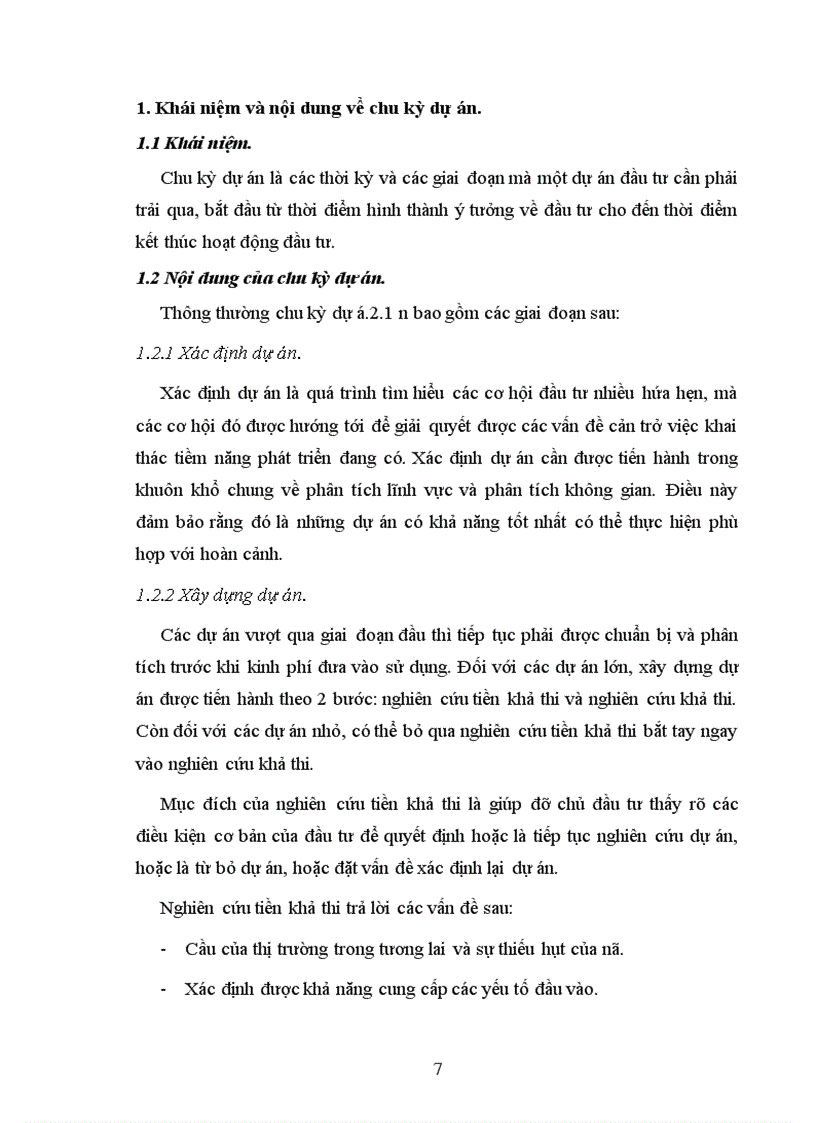 1. Khái niệm và nội dung về chu kỳ dự án.

1.1 Khái niệm.

Chu kỳ dự án là các thời kỳ và các giai đoạn mà một dự án đầu tư cần phải trải qua, bắt đầu từ thời điểm hình thành ý tưởng về đầu tư cho đến thời điểm kết thúc hoạt động đầu tư.

1.2 Nội dung của chu kỳ dự án.

Thông thường chu kỳ dự á.2.1 n bao gồm các giai đoạn sau:

1.2.1 Xác định dự án.

Xác định dự án là quá trình tìm hiểu các cơ hội đầu tư nhiều hứa hẹn, mà các cơ hội đó được hướng tới để giải quyết được các vấn đề cản trở việc khai thác tiềm năng phát triển đang có. Xác định dự án cần được tiến hành trong khuôn khổ chung về phân tích lĩnh vực và phân tích không gian. Điều này đảm bảo rằng đó là những dự án có khả năng tốt nhất có thể thực hiện phù hợp với hoàn cảnh.

1.2.2 Xây dựng dự án.

Các dự án vượt qua giai đoạn đầu thì tiếp tục phải được chuẩn bị và phân tích trước khi kinh phí đưa vào sử dụng. Đối với các dự án lớn, xây dựng dự án được tiến hành theo 2 bước: nghiên cứu tiền khả thi và nghiên cứu khả thi. Còn đối với các dự án nhỏ, có thể bỏ qua nghiên cứu tiền khả thi bắt tay ngay vào nghiên cứu khả thi.

Mục đích của nghiên cứu tiền khả thi là giúp đỡ chủ đầu tư thấy rõ các điều kiện cơ bản của đầu tư để quyết định hoặc là tiếp tục nghiên cứu dự án, hoặc là từ bỏ dự án, hoặc đặt vấn đề xác định lại dự án.

Nghiên cứu tiền khả thi trả lời các vấn đề sau:

- Cầu của thị trường trong tương lai và sự thiếu hụt của nã.

- Xác định được khả năng cung cấp các yếu tố đầu vào.

7